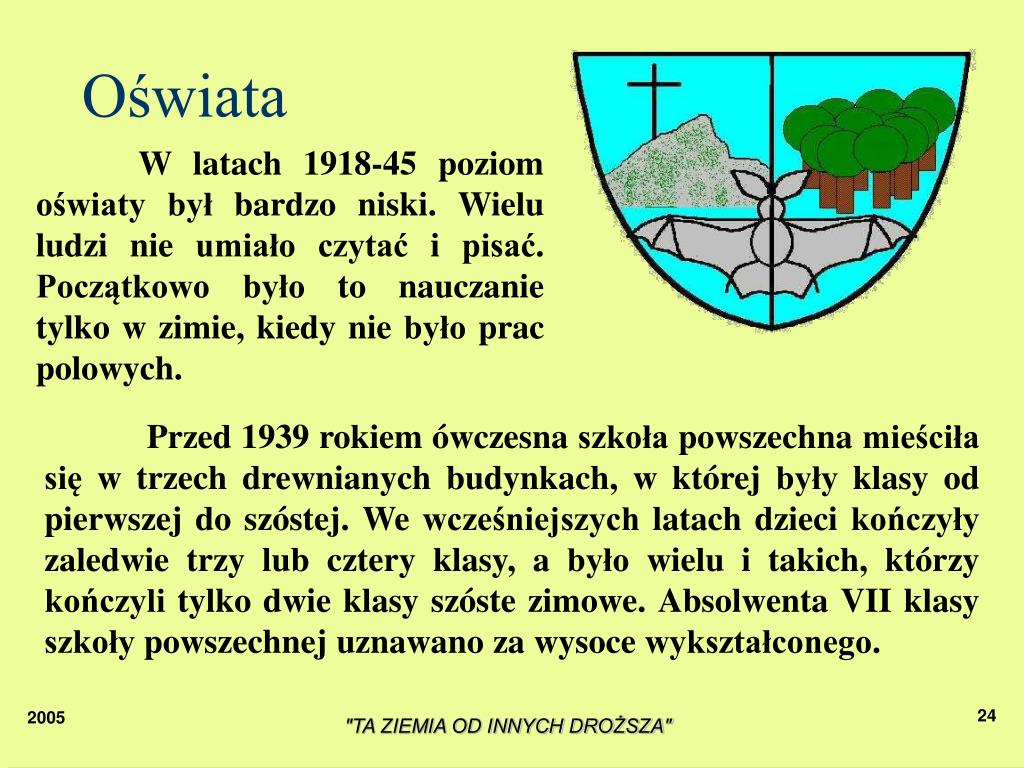 Oświata

W latach 1918-45 poziom oświaty był bardzo niski. Wielu ludzi nie umiało czytać i pisać. Początkowo było to nauczanie tylko w zimie, kiedy nie było prac polowych.

Przed 1939 rokiem ówczesna szkoła powszechna mieściła się w trzech drewnianych budynkach, w której były klasy od pierwszej do szóstej. We wcześniejszych latach dzieci kończyły zaledwie trzy lub cztery klasy, a było wielu i takich, którzy kończyli tylko dwie klasy szóste zimowe. Absolwenta VII klasy szkoły powszechnej uznawano za wysoce wykształconego.

2005

"TA ZIEMIA OD INNYCH DROŻSZA"

24